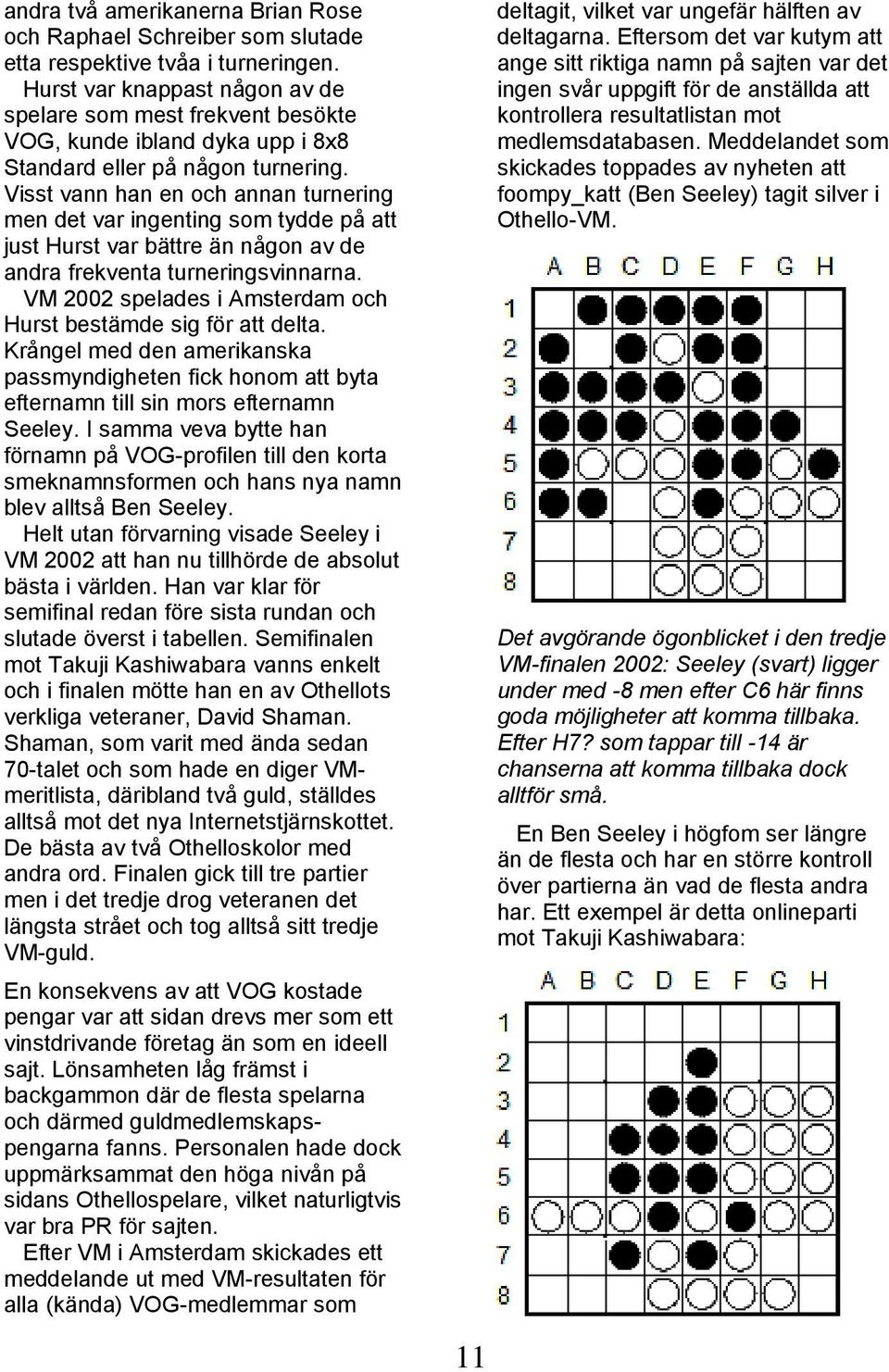 andra två amerikanerna Brian Rose och Raphael Schreiber som slutade etta respektive tvåa i turneringen.

Hurst var knappast någon av de spelare som mest frekvent besökte VOG, kunde ibland dyka upp i 8x8 Standard eller på någon turnering. Visst vann han en och annan turnering men det var ingenting som tydde på att just Hurst var bättre än någon av de andra frekventa turneringsvinnarna.

VM 2002 spelades i Amsterdam och Hurst bestämde sig för att delta. Krångel med den amerikanska passmyndigheten fick honom att byta efternamn till sin mors efternamn Seeley. I samma veva bytte han förnamn på VOG-profilen till den korta smeknamnsformen och hans nya namn blev alltså Ben Seeley.

Helt utan förvarning visade Seeley i VM 2002 att han nu tillhörde de absolut bästa i världen. Han var klar för semifinal redan före sista rundan och slutade överst i tabellen. Semifinalen mot Takuji Kashiwabara vanns enkelt och i finalen mötte han en av Othellots verkliga veteraner, David Shaman. Shaman, som varit med ända sedan 70-talet och som hade en diger VM-meritlista, däribland två guld, ställdes alltså mot det nya Internetstjärnskottet. De bästa av två Othelloskolor med andra ord. Finalen gick till tre partier men i det tredje drog veteranen det längsta strået och tog alltså sitt tredje VM-guld.

En konsekvens av att VOG kostade pengar var att sidan drevs mer som ett vinstdrivande företag än som en ideell sajt. Lönsamheten låg främst i backgammon där de flesta spelarna och därmed guldmedlemskapspengarna fanns. Personalen hade dock uppmärksammat den höga nivån på sidans Othellospelare, vilket naturligtvis var bra PR för sajten.

Efter VM i Amsterdam skickades ett meddelande ut med VM-resultaten för alla (kända) VOG-medlemmar som deltagit, vilket var ungefär hälften av deltagarna. Eftersom det var kutym att ange sitt riktiga namn på sajten var det ingen svår uppgift för de anställda att kontrollera resultatlistan mot medlemsdatabasen. Meddelandet som skickades toppades av nyheten att foompy_katt (Ben Seeley) tagit silver i Othello-VM.

A B C D E F G H
1 2 3 4 5 6 7 8

Det avgörande ögonblicket i den tredje VM-finalen 2002: Seeley (svart) ligger under med -8 men efter C6 här finns goda möjligheter att komma tillbaka. Efter H7? som tappar till -14 är chanserna att komma tillbaka dock alltför små.

En Ben Seeley i högfom ser längre än de flesta och har en större kontroll över partierna än vad de flesta andra har. Ett exempel är detta onlineparti mot Takuji Kashiwabara:

A B C D E F G H
1 2 3 4 5 6 7 8

11